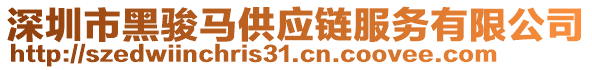 深圳市黑骏马供应链服务有限公司
http://szedwiinchris31.cn.coovee.com